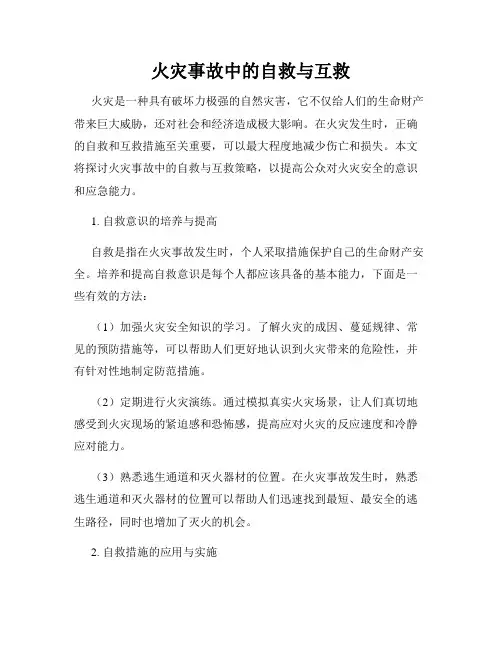 火灾事故中的自救与互救

火灾是一种具有破坏力极强的自然灾害，它不仅给人们的生命财产带来巨大威胁，还对社会和经济造成极大影响。在火灾发生时，正确的自救和互救措施至关重要，可以最大程度地减少伤亡和损失。本文将探讨火灾事故中的自救与互救策略，以提高公众对火灾安全的意识和应急能力。

1. 自救意识的培养与提高

自救是指在火灾事故发生时，个人采取措施保护自己的生命财产安全。培养和提高自救意识是每个人都应该具备的基本能力，下面是一些有效的方法：

（1）加强火灾安全知识的学习。了解火灾的成因、蔓延规律、常见的预防措施等，可以帮助人们更好地认识到火灾带来的危险性，并有针对性地制定防范措施。

（2）定期进行火灾演练。通过模拟真实火灾场景，让人们真切地感受到火灾现场的紧迫感和恐怖感，提高应对火灾的反应速度和冷静应对能力。

（3）熟悉逃生通道和灭火器材的位置。在火灾事故发生时，熟悉逃生通道和灭火器材的位置可以帮助人们迅速找到最短、最安全的逃生路径，同时也增加了灭火的机会。

2. 自救措施的应用与实施